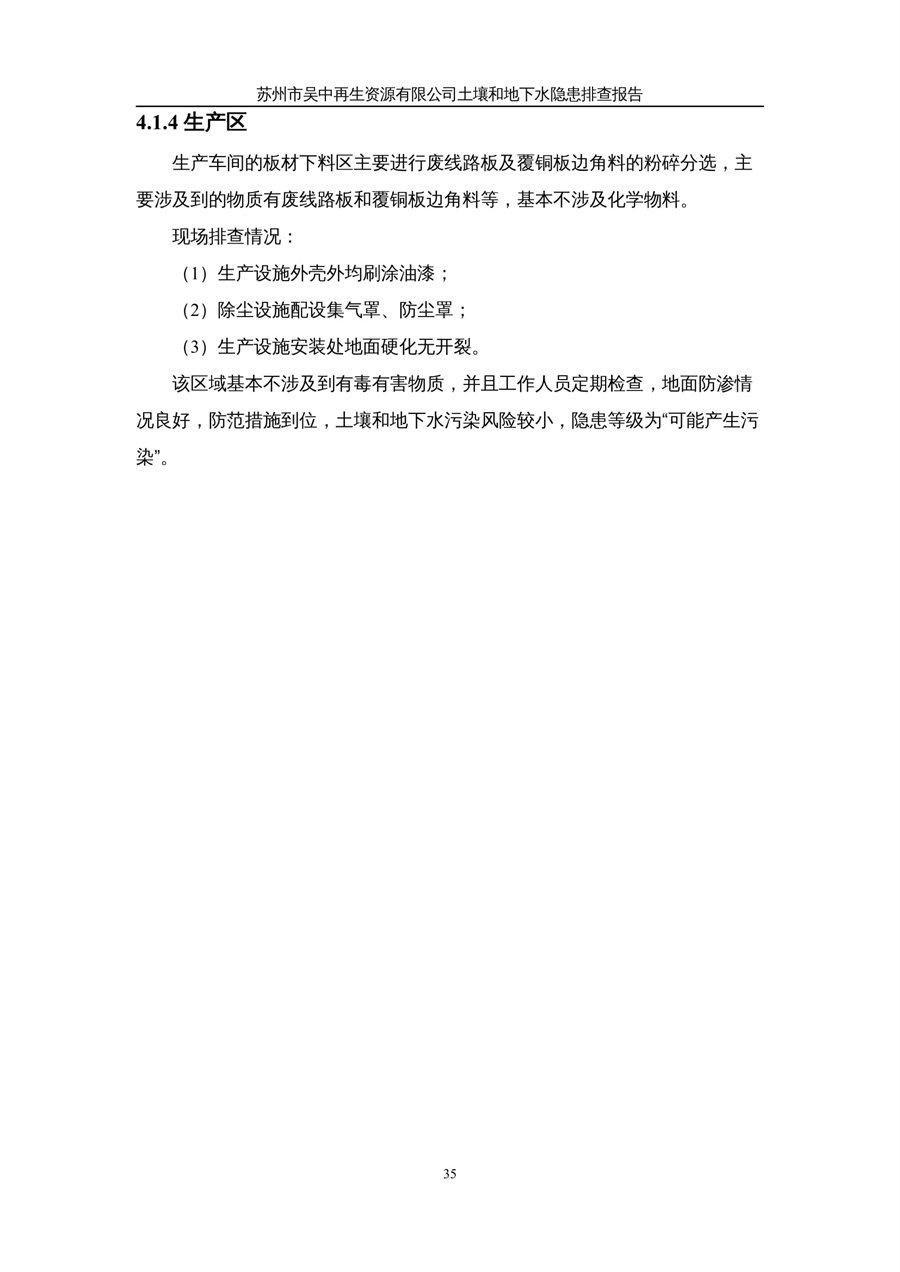 苏州市吴中再生资源有限公司土壤和地下水隐患排查报告

4.1.4 生产区

生产车间的板材下料区主要进行废线路板及覆铜板边角料的粉碎分选，主要涉及到的物质有废线路板和覆铜板边角料等，基本不涉及化学物料。

现场排查情况：

（1）生产设施外壳外均刷涂油漆；

（2）除尘设施配设集气罩、防尘罩；

（3）生产设施安装处地面硬化无开裂。

该区域基本不涉及到有毒有害物质，并且工作人员定期检查，地面防渗情况良好，防范措施到位，土壤和地下水污染风险较小，隐患等级为“可能产生污染”。

35